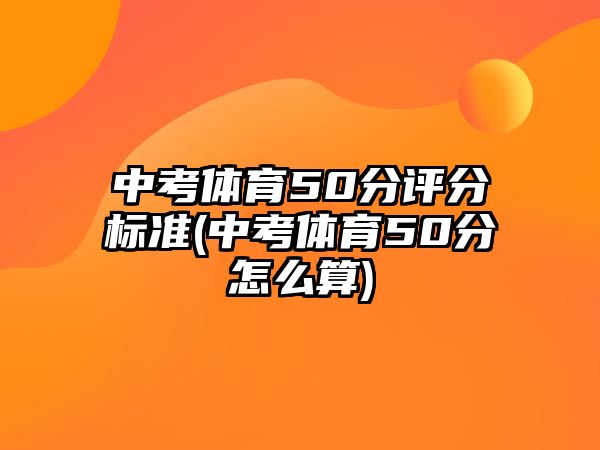 中考体育50分评分标准(中考体育50分怎么算)